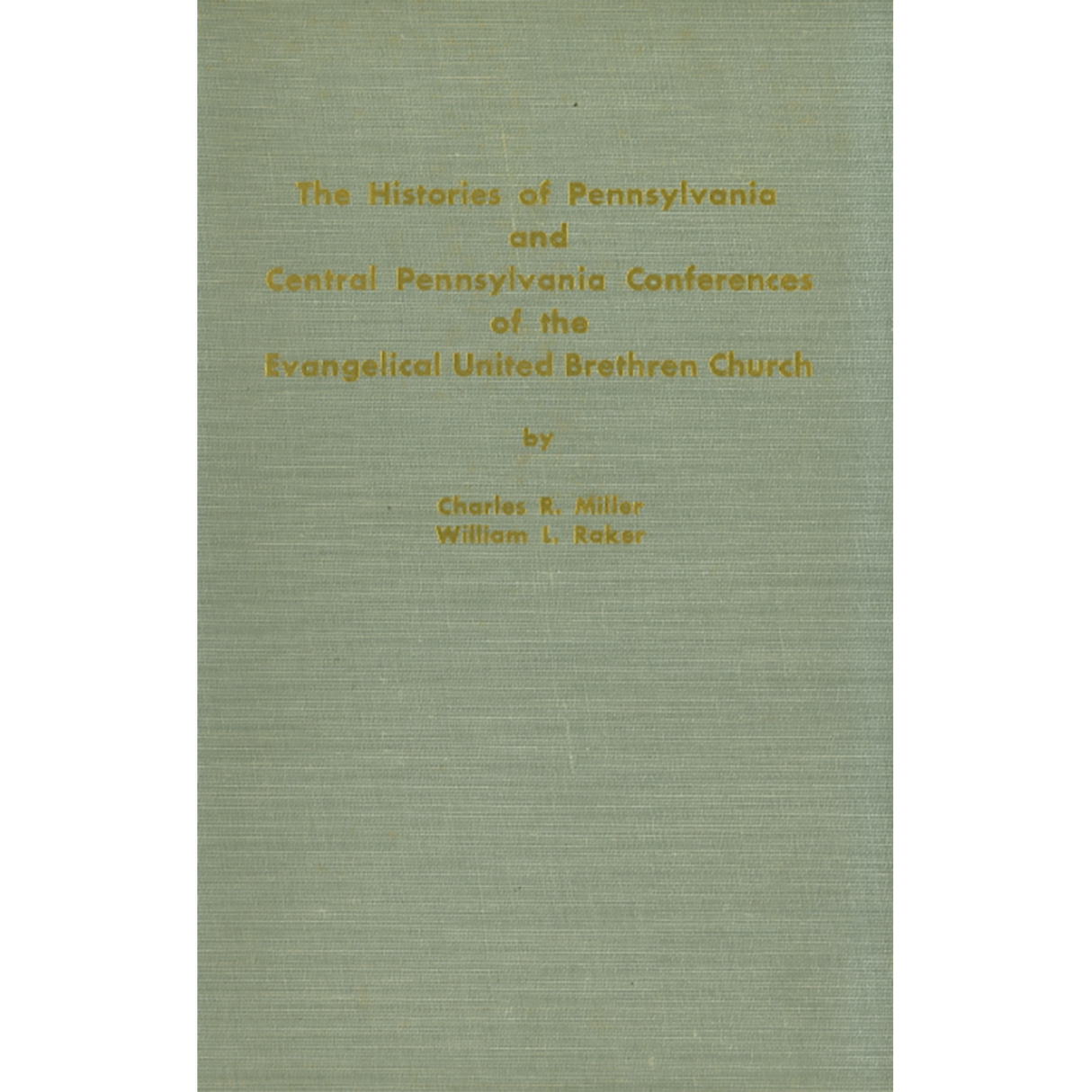 The Histories of Pennsylvania and Central Pennsylvania Conferences of the Evangelical United Brethren Church

by

Charles R. Miller
William L. Raker